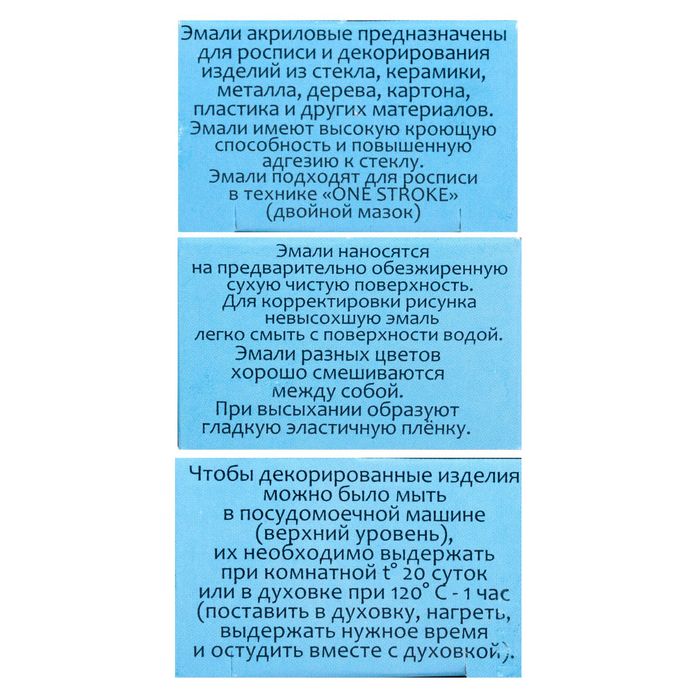 Эмали акриловые предназначены для росписи и декорирования изделий из стекла, керамики, металла, дерева, картона, пластика и других материалов. Эмали имеют высокую кроющую способность и повышенную адгезию к стеклу. Эмали подходят для росписи в технике «ONE STROKE» (двойной мазок)

Эмали наносятся на предварительно обезжиренную сухую чистую поверхность. Для корректировки рисунка невысохшую эмаль легко смыть с поверхности водой. Эмали разных цветов хорошо смешиваются между собой. При высыхании образуют гладкую эластичную плёнку.

Чтобы декорированные изделия можно было мыть в посудомоечной машине (верхний уровень), их необходимо выдержать при комнатной t° 20 суток или в духовке при 120° С - 1 час (поставить в духовку, нагреть, выдержать нужное время и остудить вместе с духовкой).